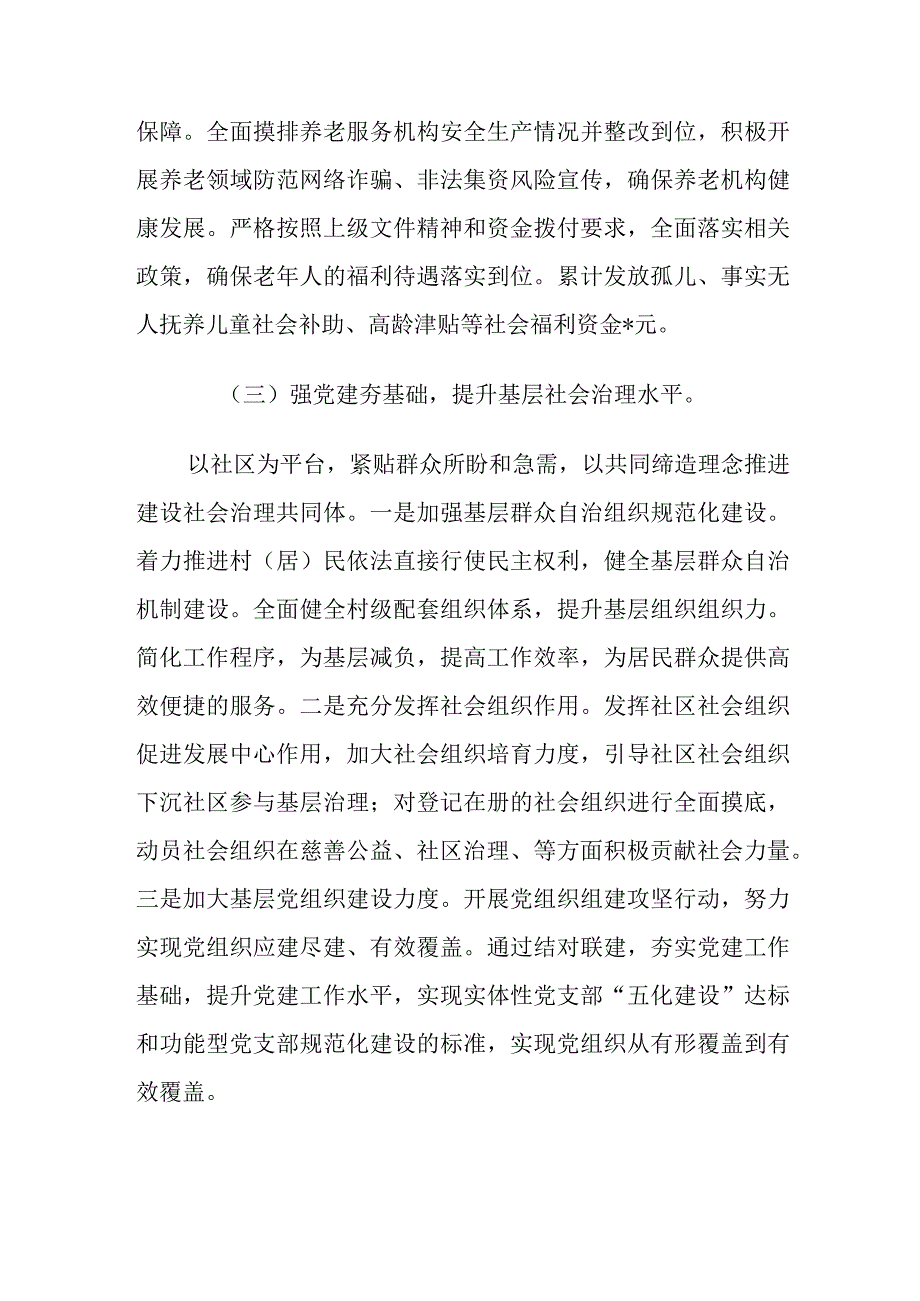 保障。全面摸排养老服务机构安全生产情况并整改到位，积极开展养老领域防范网络诈骗、非法集资风险宣传，确保养老机构健康发展。严格按照上级文件精神和资金拨付要求，全面落实相关政策，确保老年人的福利待遇落实到位。累计发放孤儿、事实无人抚养儿童社会补助、高龄津贴等社会福利资金*元。

（三）强党建夯基础，提升基层社会治理水平。

以社区为平台，紧贴群众所盼和急需，以共同缔造理念推进建设社会治理共同体。一是加强基层群众自治组织规范化建设。着力推进村（居）民依法直接行使民主权利，健全基层群众自治机制建设。全面健全村级配套组织体系，提升基层组织组织力。简化工作程序，为基层减负，提高工作效率，为居民群众提供高效便捷的服务。二是充分发挥社会组织作用。发挥社区社会组织促进发展中心作用，加大社会组织培育力度，引导社区社会组织下沉社区参与基层治理；对登记在册的社会组织进行全面摸底，动员社会组织在慈善公益、社区治理、等方面积极贡献社会力量。三是加大基层党组织建设力度。开展党组织组建攻坚行动，努力实现党组织应建尽建、有效覆盖。通过结对联建，夯实党建工作基础，提升党建工作水平，实现实体性党支部“五化建设”达标和功能型党支部规范化建设的标准，实现党组织从有形覆盖到有效覆盖。